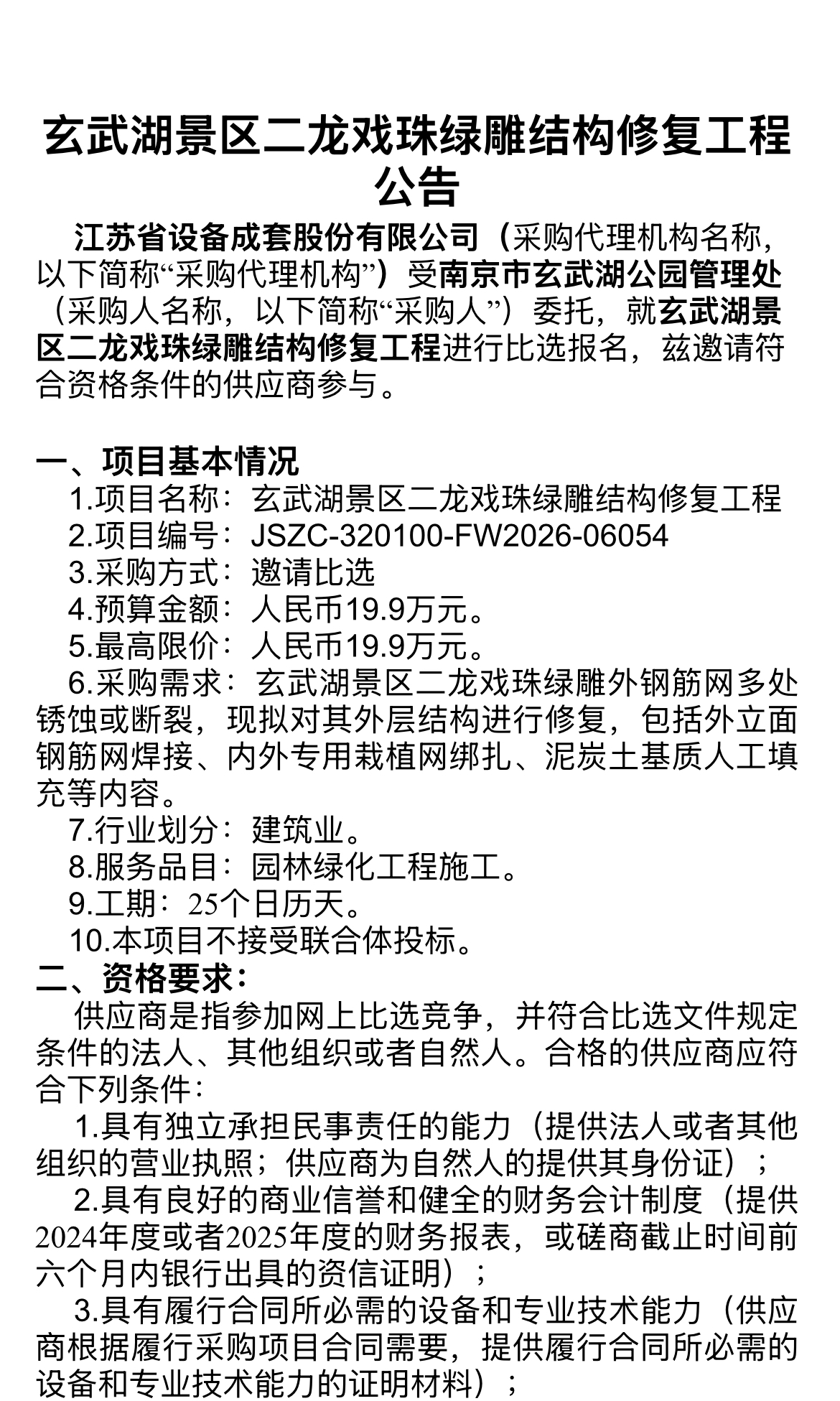 玄武湖景区二龙戏珠绿雕结构修复工程公告

江苏省设备成套股份有限公司（采购代理机构名称，以下简称“采购代理机构”）受南京市玄武湖公园管理处（采购人名称，以下简称“采购人”）委托，就玄武湖景区二龙戏珠绿雕结构修复工程进行比选报名，兹邀请符合资格条件的供应商参与。

一、项目基本情况
1.项目名称：玄武湖景区二龙戏珠绿雕结构修复工程
2.项目编号：JSZC-320100-FW2026-06054
3.采购方式：邀请比选
4.预算金额：人民币19.9万元。
5.最高限价：人民币19.9万元。
6.采购需求：玄武湖景区二龙戏珠绿雕外钢筋网多处锈蚀或断裂，现拟对其外层结构进行修复，包括外立面钢筋网焊接、内外专用栽植网绑扎、泥炭土基质人工填充等内容。
7.行业划分：建筑业。
8.服务品目：园林绿化工程施工。
9.工期：25个日历天。
10.本项目不接受联合体投标。
二、资格要求：
供应商是指参加网上比选竞争，并符合比选文件规定条件的法人、其他组织或者自然人。合格的供应商应符合下列条件：
1.具有独立承担民事责任的能力（提供法人或者其他组织的营业执照；供应商为自然人的提供其身份证）；
2.具有良好的商业信誉和健全的财务会计制度（提供2024年度或者2025年度的财务报表，或磋商截止时间前六个月内银行出具的资信证明）；
3.具有履行合同所必需的设备和专业技术能力（供应商根据履行采购项目合同需要，提供履行合同所必需的设备和专业技术能力的证明材料）；